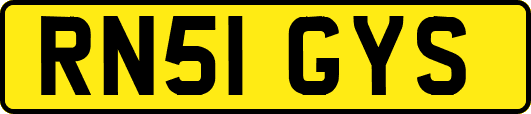 RN51 GYS